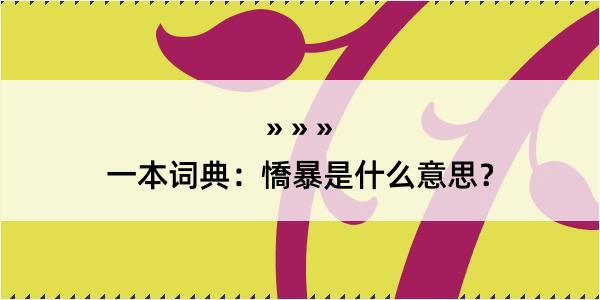 » » »

一本词典：憍暴是什么意思？